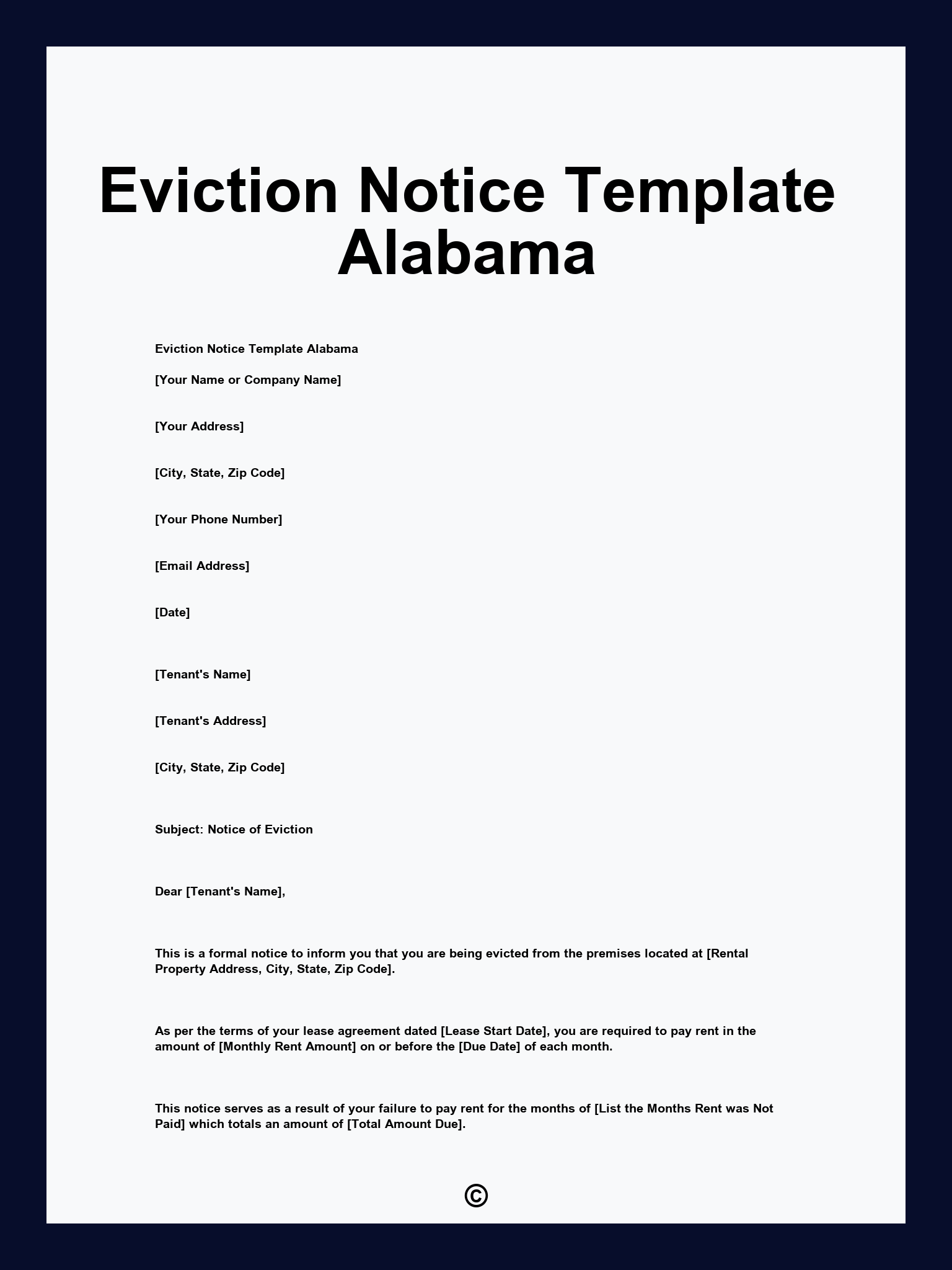 Eviction Notice Template Alabama

Eviction Notice Template Alabama

[Your Name or Company Name]

[Your Address]

[City, State, Zip Code]

[Your Phone Number]

[Email Address]

[Date]

[Tenant's Name]

[Tenant's Address]

[City, State, Zip Code]

Subject: Notice of Eviction

Dear [Tenant's Name],

This is a formal notice to inform you that you are being evicted from the premises located at [Rental Property Address, City, State, Zip Code].

As per the terms of your lease agreement dated [Lease Start Date], you are required to pay rent in the amount of [Monthly Rent Amount] on or before the [Due Date] of each month.

This notice serves as a result of your failure to pay rent for the months of [List the Months Rent was Not Paid] which totals an amount of [Total Amount Due].

©